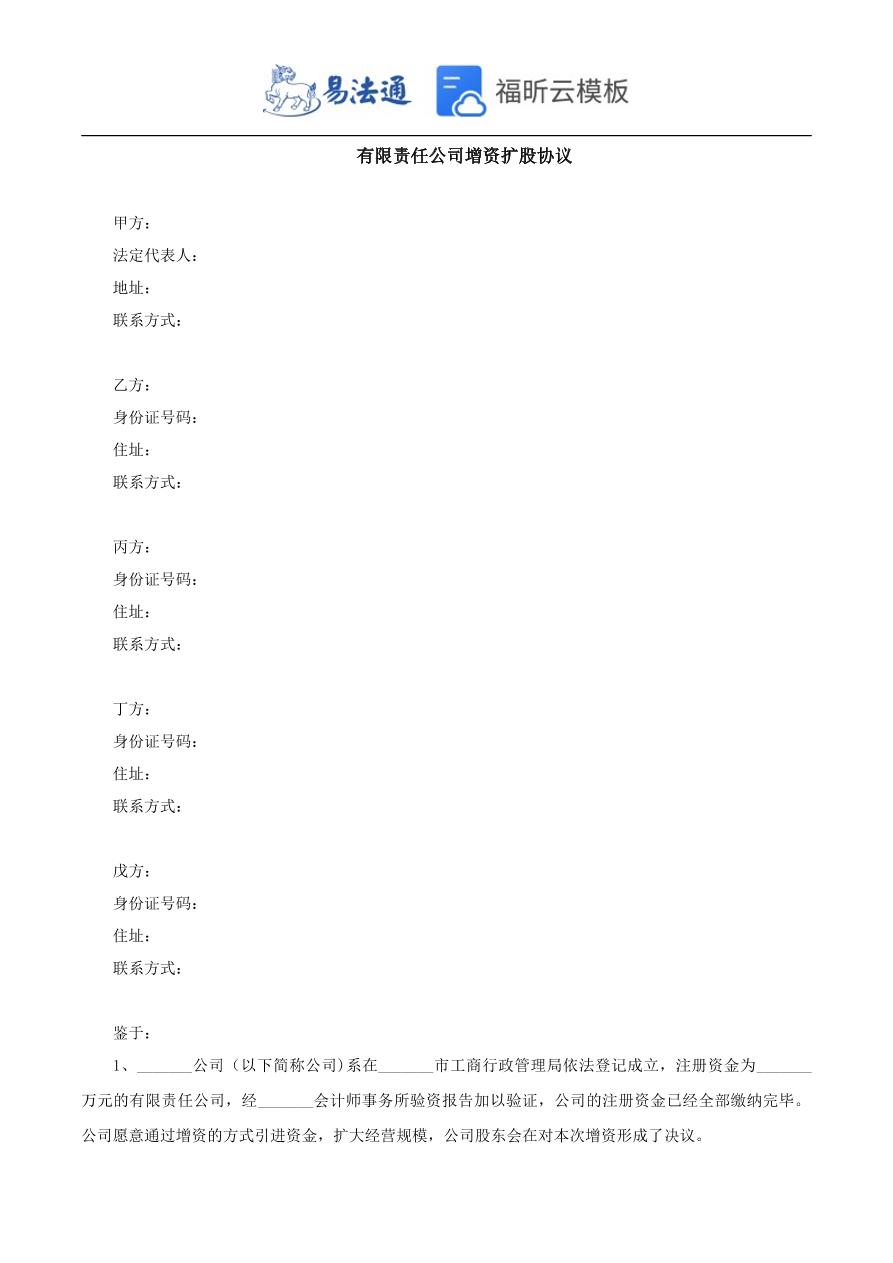 易法通 福昕云模板

有限责任公司增资扩股协议

甲方：
法定代表人：
地址：
联系方式：

乙方：
身份证号码：
住址：
联系方式：

丙方：
身份证号码：
住址：
联系方式：

丁方：
身份证号码：
住址：
联系方式：

戊方：
身份证号码：
住址：
联系方式：

鉴于：

1、_______公司（以下简称公司）系在_______市工商行政管理局依法登记成立，注册资金为_______万元的有限责任公司，经_______会计师事务所验资报告加以验证，公司的注册资金已经全部缴纳完毕。公司愿意通过增资的方式引进资金，扩大经营规模，公司股东会在对本次增资形成了决议。